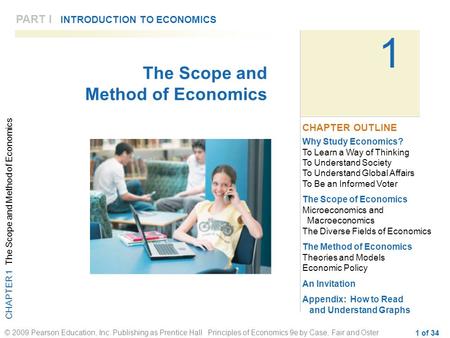 PART I INTRODUCTION TO ECONOMICS

The Scope and Method of Economics

1

CHAPTER OUTLINE

Why Study Economics?
To Learn a Way of Thinking
To Understand Society
To Understand Global Affairs
To Be an Informed Voter

The Scope of Economics
Microeconomics and Macroeconomics
The Diverse Fields of Economics

The Method of Economics
Theories and Models
Economic Policy

An Invitation

Appendix: How to Read and Understand Graphs

CHAPTER 1 The Scope and Method of Economics

© 2009 Pearson Education, Inc. Publishing as Prentice Hall Principles of Economics 9e by Case, Fair and Oster

1 of 34